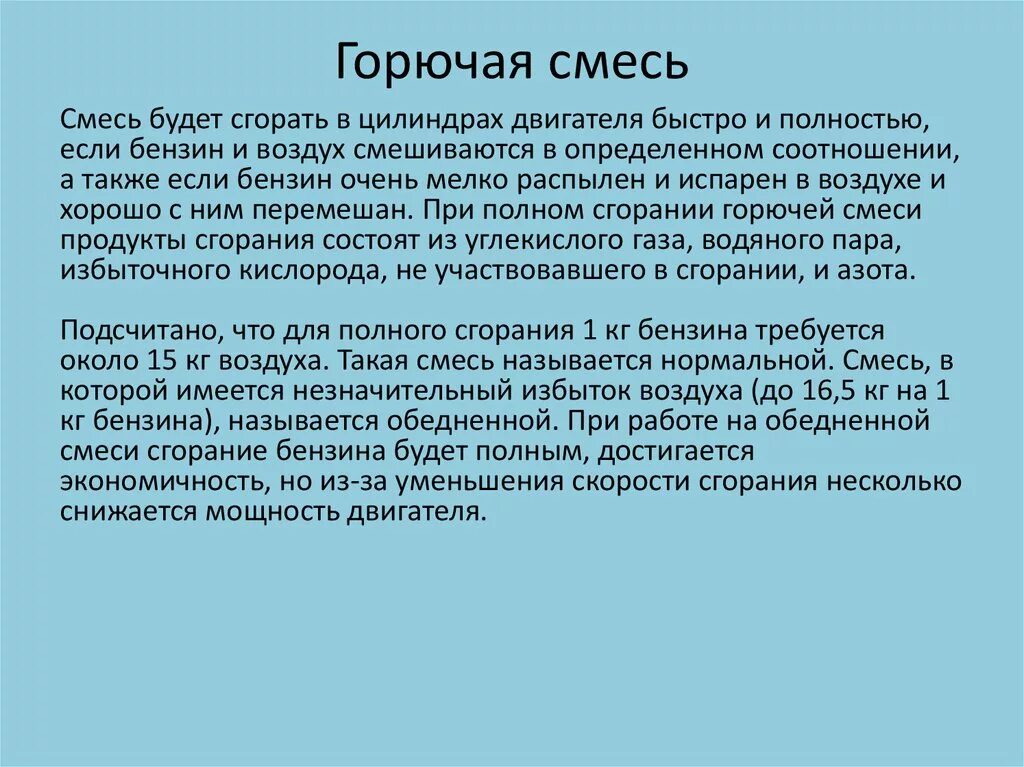 Горючая смесь

Смесь будет сгорать в цилиндрах двигателя быстро и полностью, если бензин и воздух смешиваются в определенном соотношении, а также если бензин очень мелко распылен и испарен в воздухе и хорошо с ним перемешан. При полном сгорании горючей смеси продукты сгорания состоят из углекислого газа, водяного пара, избыточного кислорода, не участвовавшего в сгорании, и азота.

Подсчитано, что для полного сгорания 1 кг бензина требуется около 15 кг воздуха. Такая смесь называется нормальной. Смесь, в которой имеется незначительный избыток воздуха (до 16,5 кг на 1 кг бензина), называется обедненной. При работе на обедненной смеси сгорание бензина будет полным, достигается экономичность, но из-за уменьшения скорости сгорания несколько снижается мощность двигателя.